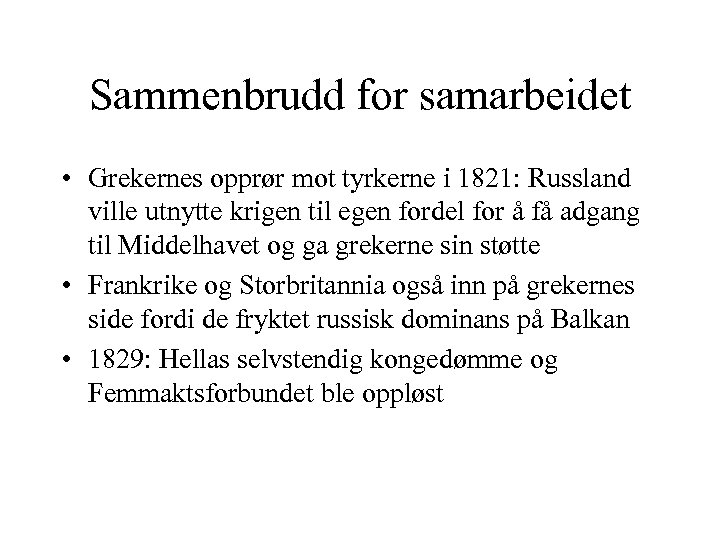 Sammenbrudd for samarbeidet

• Grekernes opprør mot tyrkerne i 1821: Russland ville utnytte krigen til egen fordel for å få adgang til Middelhavet og ga grekerne sin støtte
• Frankrike og Storbritannia også inn på grekernes side fordi de fryktet russisk dominans på Balkan
• 1829: Hellas selvstendig kongedømme og Femmaktsforbundet ble oppløst